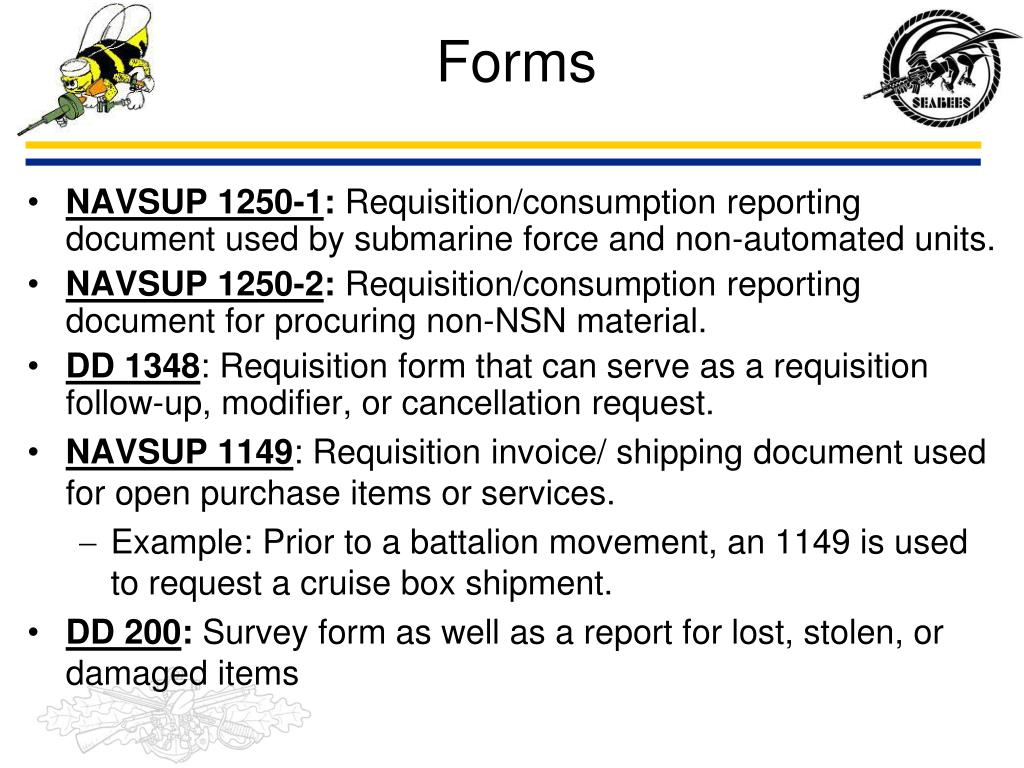 Forms

SEABEES

• NAVSUP 1250-1: Requisition/consumption reporting document used by submarine force and non-automated units.
• NAVSUP 1250-2: Requisition/consumption reporting document for procuring non-NSN material.
• DD 1348: Requisition form that can serve as a requisition follow-up, modifier, or cancellation request.
• NAVSUP 1149: Requisition invoice/ shipping document used for open purchase items or services.
– Example: Prior to a battalion movement, an 1149 is used to request a cruise box shipment.
• DD 200: Survey form as well as a report for lost, stolen, or damaged items